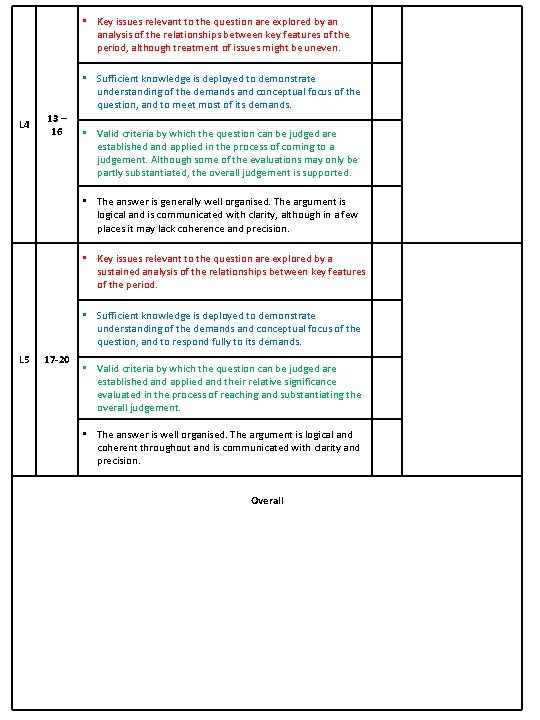 | | | | | |
|---|---|---|---|---|
| L4 | 13 – 16 | ▪ Key issues relevant to the question are explored by an analysis of the relationships between key features of the period, although treatment of issues might be uneven. | | |
| | | ▪ Sufficient knowledge is deployed to demonstrate understanding of the demands and conceptual focus of the question, and to meet most of its demands. | | |
| | | ▪ Valid criteria by which the question can be judged are established and applied in the process of coming to a judgement. Although some of the evaluations may only be partly substantiated, the overall judgement is supported. | | |
| | | ▪ The answer is generally well organised. The argument is logical and is communicated with clarity, although in a few places it may lack coherence and precision. | | |
| L5 | 17-20 | ▪ Key issues relevant to the question are explored by a sustained analysis of the relationships between key features of the period. | | |
| | | ▪ Sufficient knowledge is deployed to demonstrate understanding of the demands and conceptual focus of the question, and to respond fully to its demands. | | |
| | | ▪ Valid criteria by which the question can be judged are established and applied and their relative significance evaluated in the process of reaching and substantiating the overall judgement. | | |
| | | ▪ The answer is well organised. The argument is logical and coherent throughout and is communicated with clarity and precision. | | |

Overall